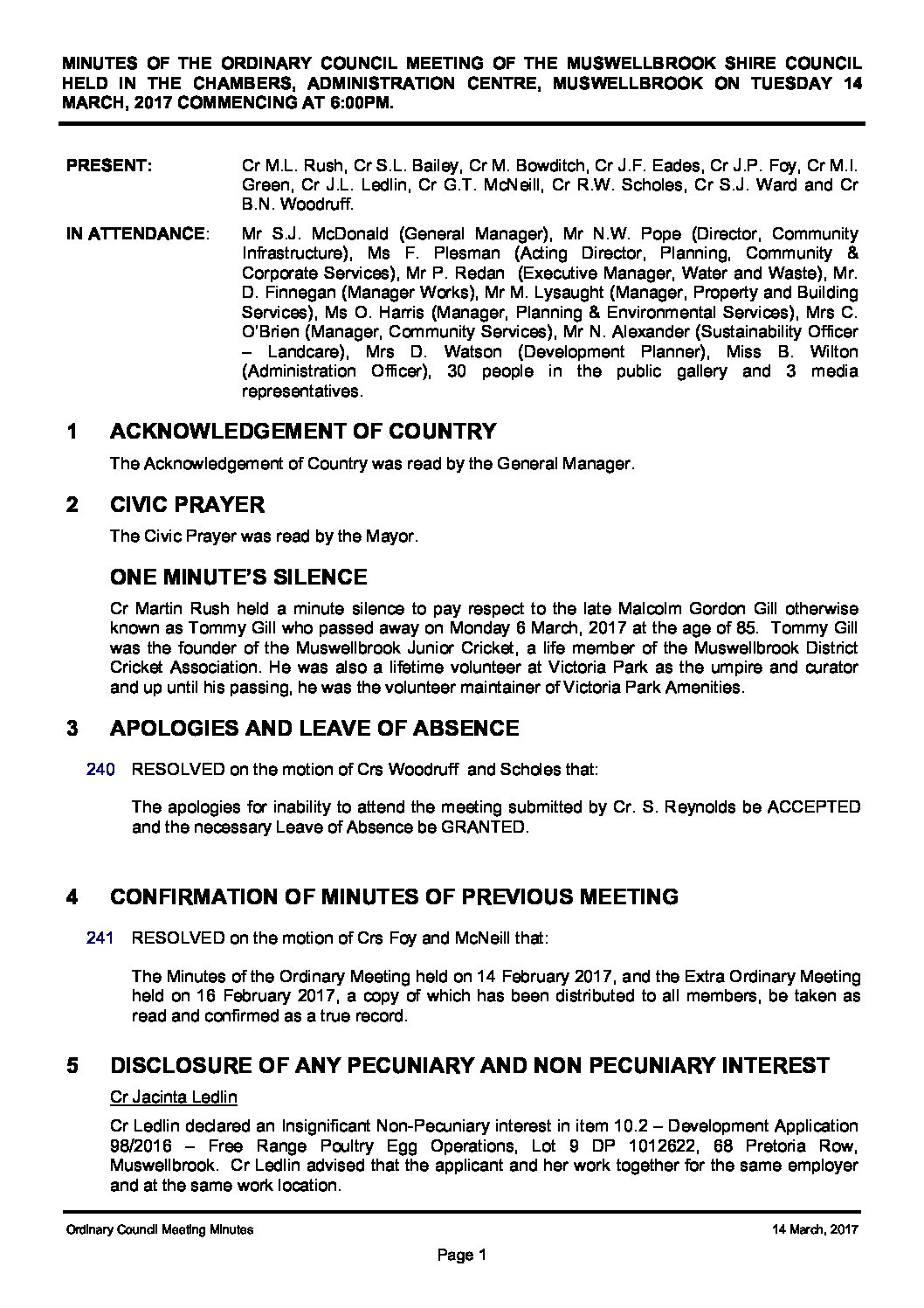 MINUTES OF THE ORDINARY COUNCIL MEETING OF THE MUSWELLBROOK SHIRE COUNCIL HELD IN THE CHAMBERS, ADMINISTRATION CENTRE, MUSWELLBROOK ON TUESDAY 14 MARCH, 2017 COMMENCING AT 6:00PM.

PRESENT: Cr M.L. Rush, Cr S.L. Bailey, Cr M. Bowditch, Cr J.F. Eades, Cr J.P. Foy, Cr M.I. Green, Cr J.L. Ledlin, Cr G.T. McNeill, Cr R.W. Scholes, Cr S.J. Ward and Cr B.N. Woodruff.

IN ATTENDANCE: Mr S.J. McDonald (General Manager), Mr N.W. Pope (Director, Community Infrastructure), Ms F. Plesman (Acting Director, Planning, Community & Corporate Services), Mr P. Redan (Executive Manager, Water and Waste), Mr. D. Finnegan (Manager Works), Mr M. Lysaught (Manager, Property and Building Services), Ms O. Harris (Manager, Planning & Environmental Services), Mrs C. O'Brien (Manager, Community Services), Mr N. Alexander (Sustainability Officer – Landcare), Mrs D. Watson (Development Planner), Miss B. Wilton (Administration Officer), 30 people in the public gallery and 3 media representatives.

1 ACKNOWLEDGEMENT OF COUNTRY

The Acknowledgement of Country was read by the General Manager.

2 CIVIC PRAYER

The Civic Prayer was read by the Mayor.

ONE MINUTE'S SILENCE

Cr Martin Rush held a minute silence to pay respect to the late Malcolm Gordon Gill otherwise known as Tommy Gill who passed away on Monday 6 March, 2017 at the age of 85. Tommy Gill was the founder of the Muswellbrook Junior Cricket, a life member of the Muswellbrook District Cricket Association. He was also a lifetime volunteer at Victoria Park as the umpire and curator and up until his passing, he was the volunteer maintainer of Victoria Park Amenities.

3 APOLOGIES AND LEAVE OF ABSENCE

240 RESOLVED on the motion of Crs Woodruff and Scholes that:

The apologies for inability to attend the meeting submitted by Cr. S. Reynolds be ACCEPTED and the necessary Leave of Absence be GRANTED.

4 CONFIRMATION OF MINUTES OF PREVIOUS MEETING

241 RESOLVED on the motion of Crs Foy and McNeill that:

The Minutes of the Ordinary Meeting held on 14 February 2017, and the Extra Ordinary Meeting held on 16 February 2017, a copy of which has been distributed to all members, be taken as read and confirmed as a true record.

5 DISCLOSURE OF ANY PECUNIARY AND NON PECUNIARY INTEREST

Cr Jacinta Ledlin

Cr Ledlin declared an Insignificant Non-Pecuniary interest in item 10.2 – Development Application 98/2016 – Free Range Poultry Egg Operations, Lot 9 DP 1012622, 68 Pretoria Row, Muswellbrook. Cr Ledlin advised that the applicant and her work together for the same employer and at the same work location.

Ordinary Council Meeting Minutes 14 March, 2017

Page 1